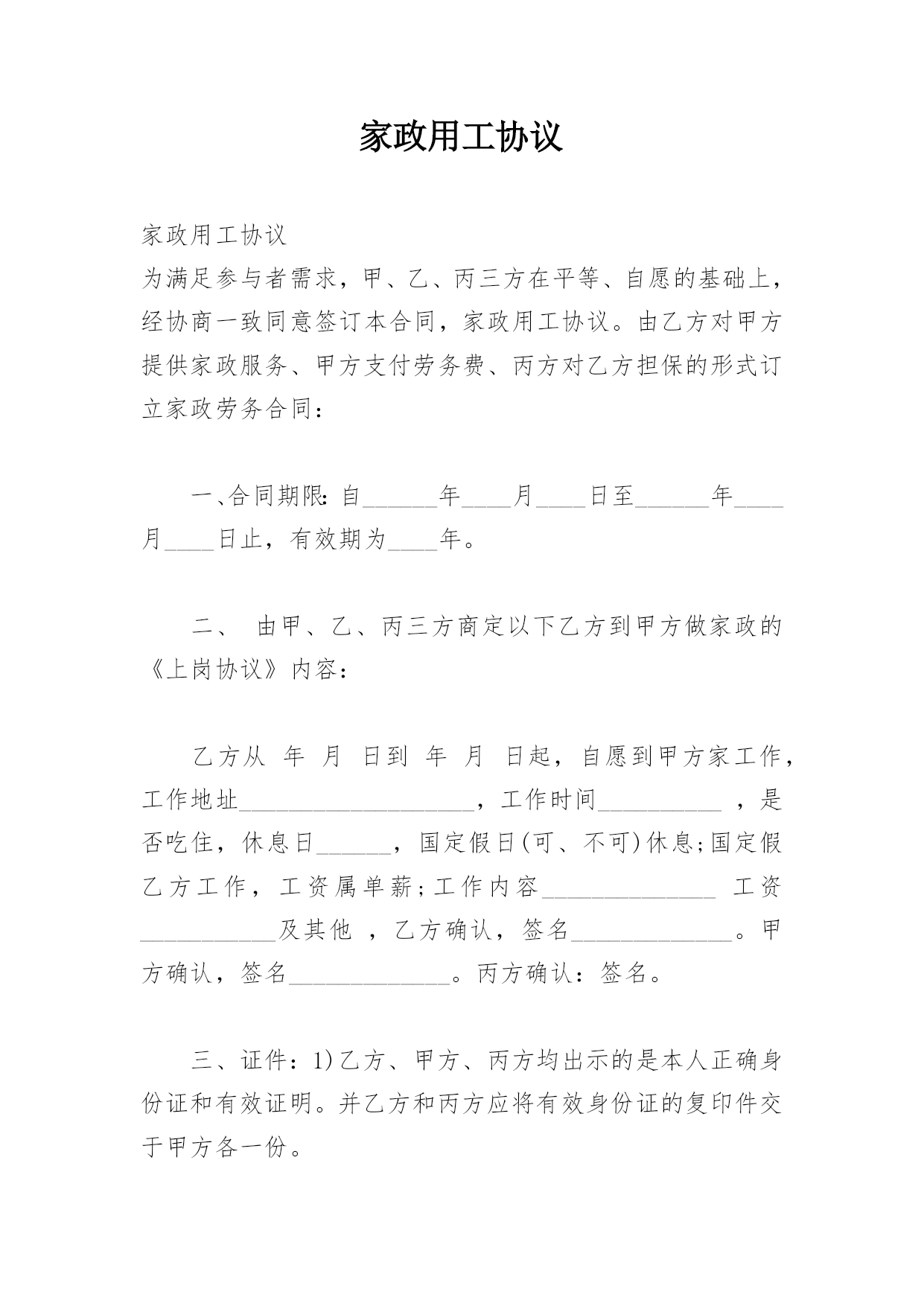 家政用工协议

家政用工协议
为满足参与者需求，甲、乙、丙三方在平等、自愿的基础上，经协商一致同意签订本合同，家政用工协议。由乙方对甲方提供家政服务、甲方支付劳务费、丙方对乙方担保的形式订立家政劳务合同：

一、合同期限：自______年____月____日至______年____月____日止，有效期为____年。

二、 由甲、乙、丙三方商定以下乙方到甲方做家政的《上岗协议》内容：

乙方从 年 月 日到 年 月 日起，自愿到甲方家工作，工作地址___________________，工作时间__________ ，是否吃住，休息日______，国定假日(可、不可)休息;国定假乙方工作，工资属单薪;工作内容______________ 工资___________及其他 ，乙方确认，签名_____________。甲方确认，签名_____________。丙方确认：签名。

三、证件：1)乙方、甲方、丙方均出示的是本人正确身份证和有效证明。并乙方和丙方应将有效身份证的复印件交于甲方各一份。